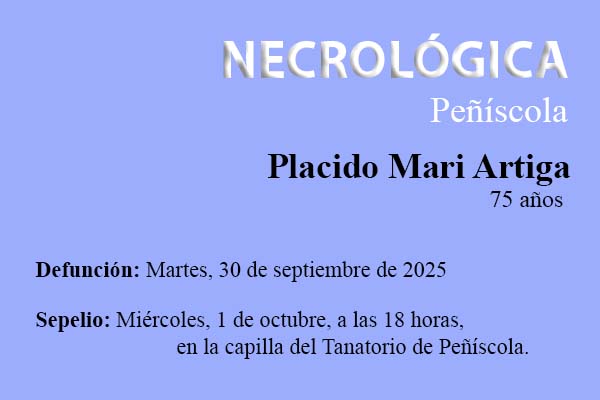 NECROLÓGICA
Peñíscola

Placido Mari Artiga
75 años

Defunción: Martes, 30 de septiembre de 2025

Sepelio: Miércoles, 1 de octubre, a las 18 horas, en la capilla del Tanatorio de Peñíscola.